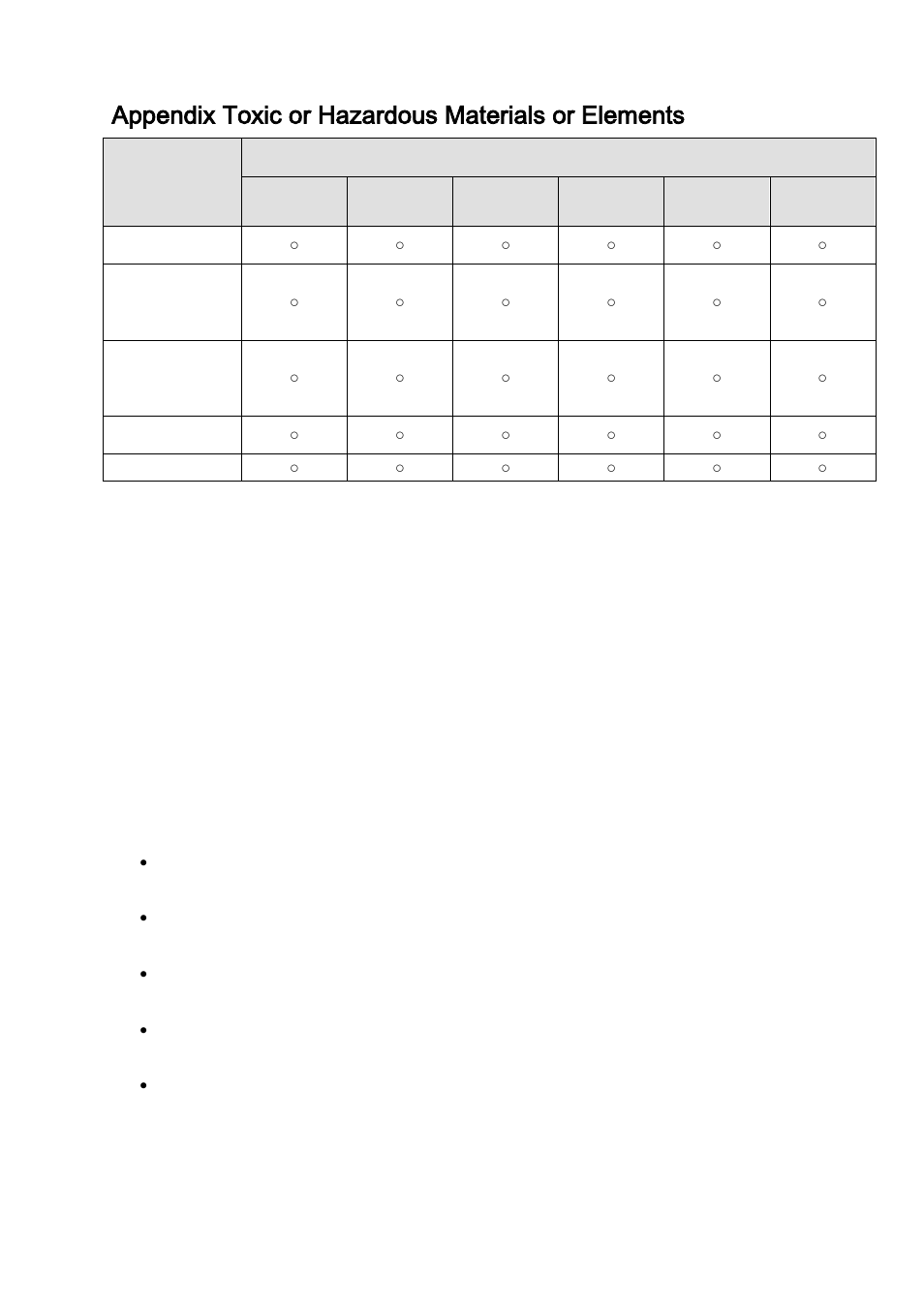 Appendix Toxic or Hazardous Materials or Elements

| | | | | | | |
|---|---|---|---|---|---|---|
| | | | | | | |
| | ○ | ○ | ○ | ○ | ○ | ○ |
| | ○ | ○ | ○ | ○ | ○ | ○ |
| | ○ | ○ | ○ | ○ | ○ | ○ |
| | ○ | ○ | ○ | ○ | ○ | ○ |
| | ○ | ○ | ○ | ○ | ○ | ○ |